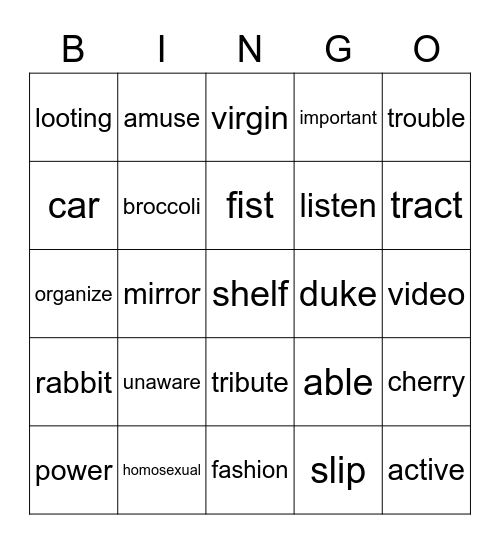 | B | I | N | G | O |
|---|---|---|---|---|
| looting | amuse | virgin | important | trouble |
| car | broccoli | fist | listen | tract |
| organize | mirror | shelf | duke | video |
| rabbit | unaware | tribute | able | cherry |
| power | homosexual | fashion | slip | active |